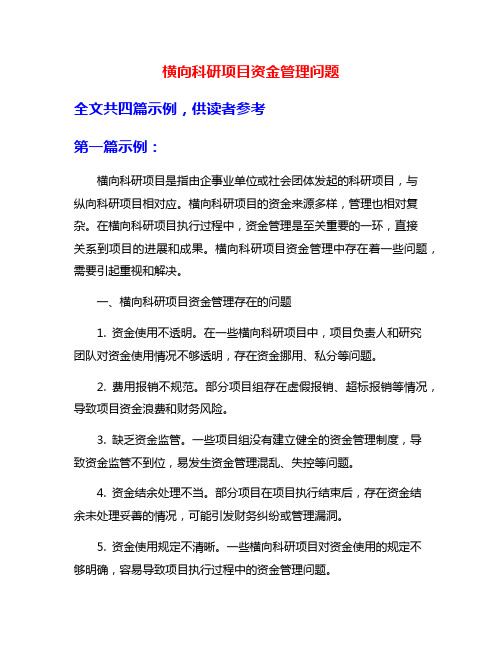 横向科研项目资金管理问题

全文共四篇示例，供读者参考

第一篇示例：

横向科研项目是指由企事业单位或社会团体发起的科研项目，与纵向科研项目相对应。横向科研项目的资金来源多样，管理也相对复杂。在横向科研项目执行过程中，资金管理是至关重要的一环，直接关系到项目的进展和成果。横向科研项目资金管理中存在着一些问题，需要引起重视和解决。

一、横向科研项目资金管理存在的问题

1. 资金使用不透明。在一些横向科研项目中，项目负责人和研究团队对资金使用情况不够透明，存在资金挪用、私分等问题。

2. 费用报销不规范。部分项目组存在虚假报销、超标报销等情况，导致项目资金浪费和财务风险。

3. 缺乏资金监管。一些项目组没有建立健全的资金管理制度，导致资金监管不到位，易发生资金管理混乱、失控等问题。

4. 资金结余处理不当。部分项目在项目执行结束后，存在资金结余未处理妥善的情况，可能引发财务纠纷或管理漏洞。

5. 资金使用规定不清晰。一些横向科研项目对资金使用的规定不够明确，容易导致项目执行过程中的资金管理问题。